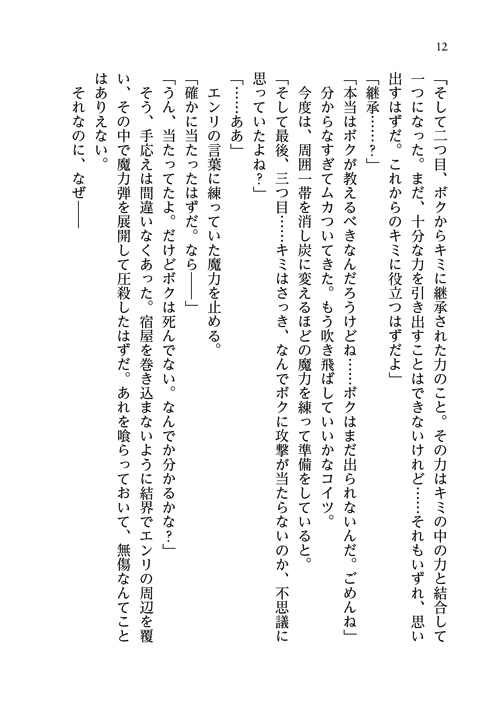 12

「そして二つ目、ボクからキミに継承された力のこと。その力はキミの中の力と結合して一つになった。まだ、十分な力を引き出すことはできないけれど……それもいずれ、思い出すはずだ。これからのキミに役立つはずだよ」

「継承……？」

「本当はボクが教えるべきなんだろうけどね……ボクはまだ出られないんだ。ごめんね」

分からなすぎてムカついてきた。もう吹き飛ばしていいかなコイツ。

今度は、周囲一帯を消し炭に変えるほどの魔力を練って準備をしていると。

「そして最後、三つ目……キミはさっき、なんでボクに攻撃が当たらないのか、不思議に思っていたよね？」

「……ああ」

エンリの言葉に練っていた魔力を止める。

「確かに当たったはずだ。なら――」

「うん、当たってたよ。だけどボクは死んでない。なんでか分かるかな？」

そう、手応えは間違いなくあった。宿屋を巻き込まないように結界でエンリの周辺を覆い、その中で魔力弾を展開して圧殺したはずだ。あれを喰らっておいて、無傷なんてことはありえない。

それなのに、なぜ――